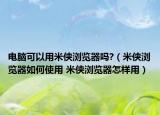 电脑可以用米侠浏览器吗?（米侠浏览器如何使用 米侠浏览器怎样用）